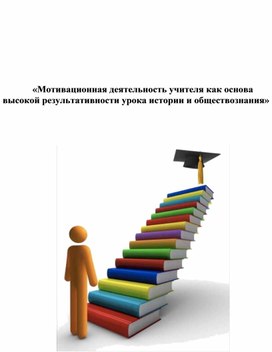 «Мотивационная деятельность учителя как основа высокой результативности урока истории и обществознания»